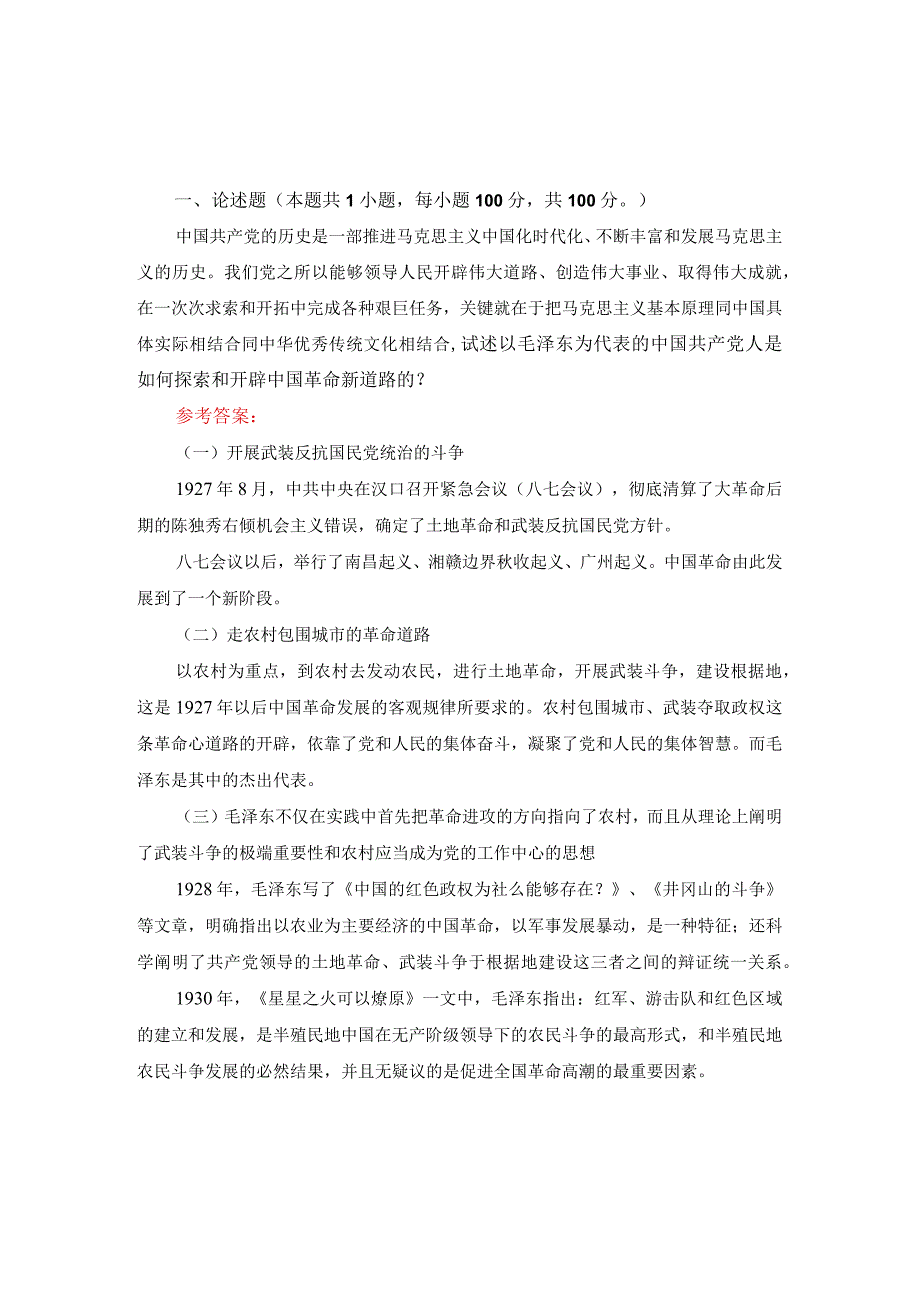 一、论述题（本题共1小题，每小题100分，共100分。）

中国共产党的历史是一部推进马克思主义中国化时代化、不断丰富和发展马克思主义的历史。我们党之所以能够领导人民开辟伟大道路、创造伟大事业、取得伟大成就，在一次次求索和开拓中完成各种艰巨任务，关键就在于把马克思主义基本原理同中国具体实际相结合同中华优秀传统文化相结合，试述以毛泽东为代表的中国共产党人是如何探索和开辟中国革命新道路的？

参考答案：

（一）开展武装反抗国民党统治的斗争

1927年8月，中共中央在汉口召开紧急会议（八七会议），彻底清算了大革命后期的陈独秀右倾机会主义错误，确定了土地革命和武装反抗国民党方针。

八七会议以后，举行了南昌起义、湘赣边界秋收起义、广州起义。中国革命由此发展到了一个新阶段。

（二）走农村包围城市的革命道路

以农村为重点，到农村去发动农民，进行土地革命，开展武装斗争，建设根据地，这是1927年以后中国革命发展的客观规律所要求的。农村包围城市、武装夺取政权这条革命心道路的开辟，依靠了党和人民的集体奋斗，凝聚了党和人民的集体智慧。而毛泽东是其中的杰出代表。

（三）毛泽东不仅在实践中首先把革命进攻的方向指向了农村，而且从理论上阐明了武装斗争的极端重要性和农村应当成为党的工作中心的思想

1928年，毛泽东写了《中国的红色政权为社么能够存在？》、《井冈山的斗争》等文章，明确指出以农业为主要经济的中国革命，以军事发展暴动，是一种特征；还科学阐明了共产党领导的土地革命、武装斗争于根据地建设这三者之间的辩证统一关系。

1930年，《星星之火可以燎原》一文中，毛泽东指出：红军、游击队和红色区域的建立和发展，是半殖民地中国在无产阶级领导下的农民斗争的最高形式，和半殖民地农民斗争发展的必然结果，并且无疑议的是促进全国革命高潮的最重要因素。